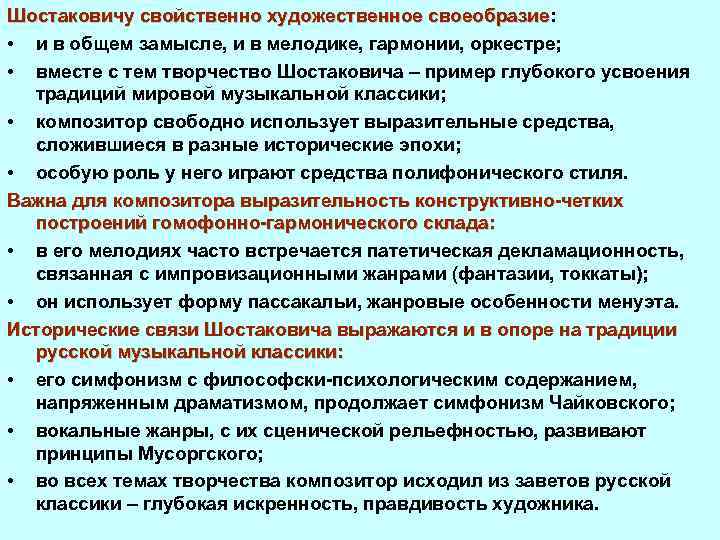 Шостаковичу свойственно художественное своеобразие:

• и в общем замысле, и в мелодике, гармонии, оркестре;

• вместе с тем творчество Шостаковича – пример глубокого усвоения традиций мировой музыкальной классики;

• композитор свободно использует выразительные средства, сложившиеся в разные исторические эпохи;

• особую роль у него играют средства полифонического стиля.

Важна для композитора выразительность конструктивно-четких построений гомофонно-гармонического склада:

• в его мелодиях часто встречается патетическая декламационность, связанная с импровизационными жанрами (фантазии, токкаты);

• он использует форму пассакальи, жанровые особенности менуэта.

Исторические связи Шостаковича выражаются и в опоре на традиции русской музыкальной классики:

• его симфонизм с философски-психологическим содержанием, напряженным драматизмом, продолжает симфонизм Чайковского;

• вокальные жанры, с их сценической рельефностью, развивают принципы Мусоргского;

• во всех темах творчества композитор исходил из заветов русской классики – глубокая искренность, правдивость художника.